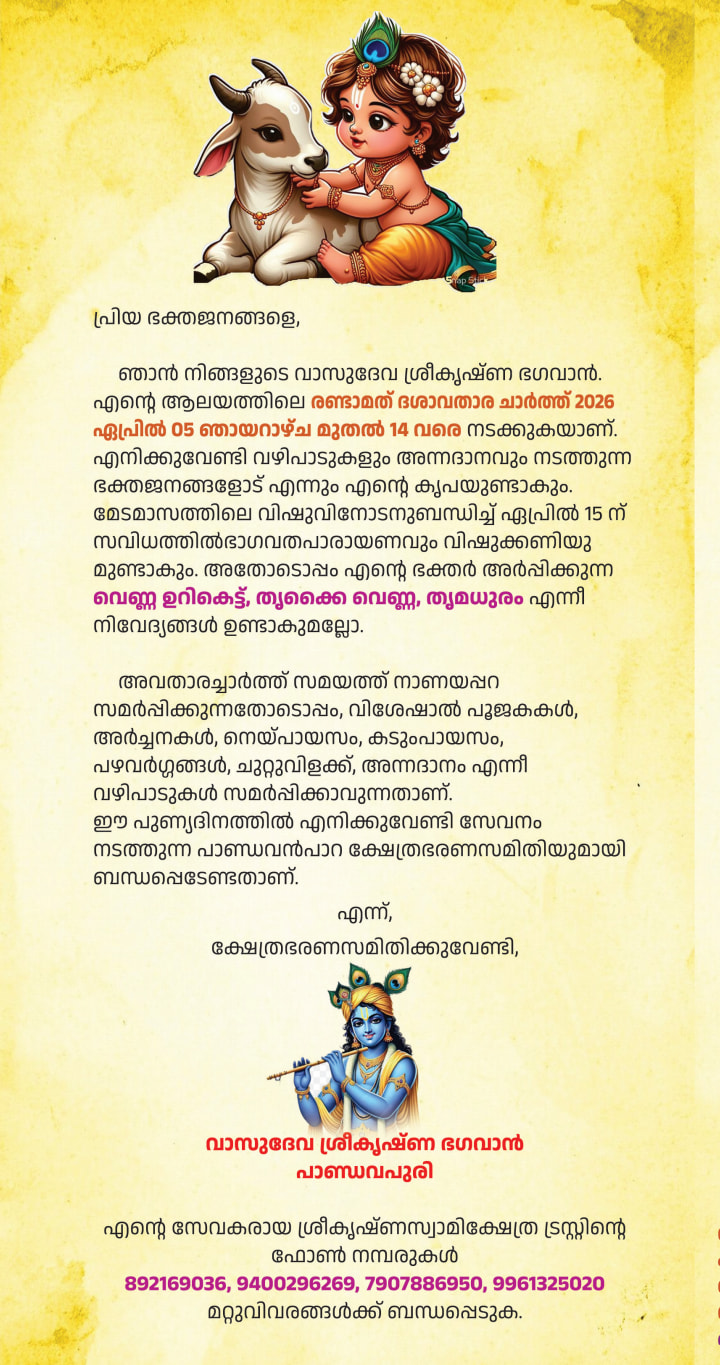 പ്രിയ ഭക്തജനങ്ങളെ,

ഞാൻ നിങ്ങളുടെ വാസുദേവ ശ്രീകൃഷ്ണ ഭഗവാൻ. എന്റെ ആലയത്തിലെ രണ്ടാമത് ദശാവതാര ചാർത്ത് 2026 ഏപ്രിൽ 05 ഞായറാഴ്ച മുതൽ 14 വരെ നടക്കുകയാണ്. എനിക്കുവേണ്ടി വഴിപാടുകളും അന്നദാനവും നടത്തുന്ന ഭക്തജനങ്ങളോട് എന്നും എന്റെ കൃപയുണ്ടാകും. മേടമാസത്തിലെ വിഷുവിനോടനുബന്ധിച്ച് ഏപ്രിൽ 15 ന് സവിധത്തിൽഭാഗവതപാരായണവും വിഷുക്കണിയുമുണ്ടാകും. അതോടൊപ്പം എന്റെ ഭക്തർ അർപ്പിക്കുന്ന വെണ്ണ ഉറികെട്ട്, തൃക്കൈ വെണ്ണ, തൃമധുരം എന്നീ നിവേദ്യങ്ങൾ ഉണ്ടാകുമല്ലോ.

അവതാരച്ചാർത്ത് സമയത്ത് നാണയപ്പറ സമർപ്പിക്കുന്നതോടൊപ്പം, വിശേഷാൽ പൂജകകൾ, അർച്ചനകൾ, നെയ്പായസം, കടുംപായസം, പഴവർഗ്ഗങ്ങൾ, ചുറ്റുവിളക്ക്, അന്നദാനം എന്നീ വഴിപാടുകൾ സമർപ്പിക്കാവുന്നതാണ്.
ഈ പുണ്യദിനത്തിൽ എനിക്കുവേണ്ടി സേവനം നടത്തുന്ന പാണ്ഡവൻപാറ ക്ഷേത്രഭരണസമിതിയുമായി ബന്ധപ്പെടേണ്ടതാണ്.

എന്ന്,
ക്ഷേത്രഭരണസമിതിക്കുവേണ്ടി,

വാസുദേവ ശ്രീകൃഷ്ണ ഭഗവാൻ
പാണ്ഡവപുരി

എന്റെ സേവകരായ ശ്രീകൃഷ്ണസ്വാമിക്ഷേത്ര ട്രസ്റ്റിന്റെ ഫോൺ നമ്പരുകൾ
892169036, 9400296269, 7907886950, 9961325020
മറ്റുവിവരങ്ങൾക്ക് ബന്ധപ്പെടുക.